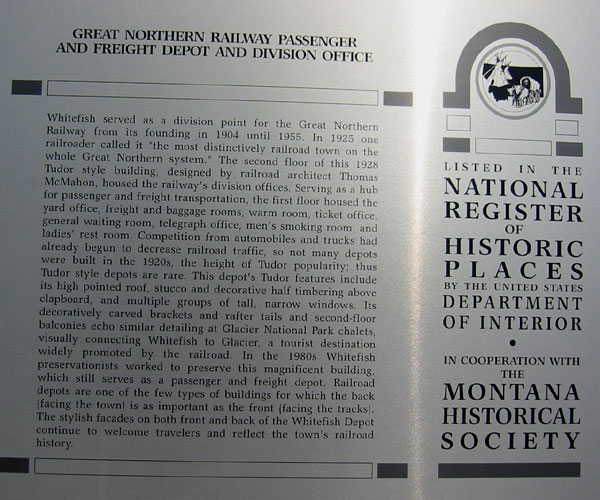 GREAT NORTHERN RAILWAY PASSENGER
AND FREIGHT DEPOT AND DIVISION OFFICE

Whitefish served as a division point for the Great Northern Railway from its founding in 1904 until 1955. In 1925 one railroader called it "the most distinctively railroad town on the whole Great Northern system." The second floor of this 1928 Tudor style building, designed by railroad architect Thomas McMahon, housed the railway's division offices. Serving as a hub for passenger and freight transportation, the first floor housed the yard office, freight and baggage rooms, warm room, ticket office, general waiting room, telegraph office, men's smoking room, and ladies' rest room. Competition from automobiles and trucks had already begun to decrease railroad traffic, so not many depots were built in the 1920s, the height of Tudor popularity; thus Tudor style depots are rare. This depot's Tudor features include its high pointed roof, stucco and decorative half timbering above clapboard, and multiple groups of tall, narrow windows. Its decoratively carved brackets and rafter tails and second-floor balconies echo similar detailing at Glacier National Park chalets, visually connecting Whitefish to Glacier, a tourist destination widely promoted by the railroad. In the 1980s Whitefish preservationists worked to preserve this magnificent building, which still serves as a passenger and freight depot. Railroad depots are one of the few types of buildings for which the back (facing the town) is as important as the front (facing the tracks). The stylish facades on both front and back of the Whitefish Depot continue to welcome travelers and reflect the town's railroad history.

LISTED IN THE
NATIONAL
REGISTER
OF
HISTORIC
PLACES
BY THE UNITED STATES
DEPARTMENT
OF INTERIOR
•
IN COOPERATION WITH
THE
MONTANA
HISTORICAL
SOCIETY